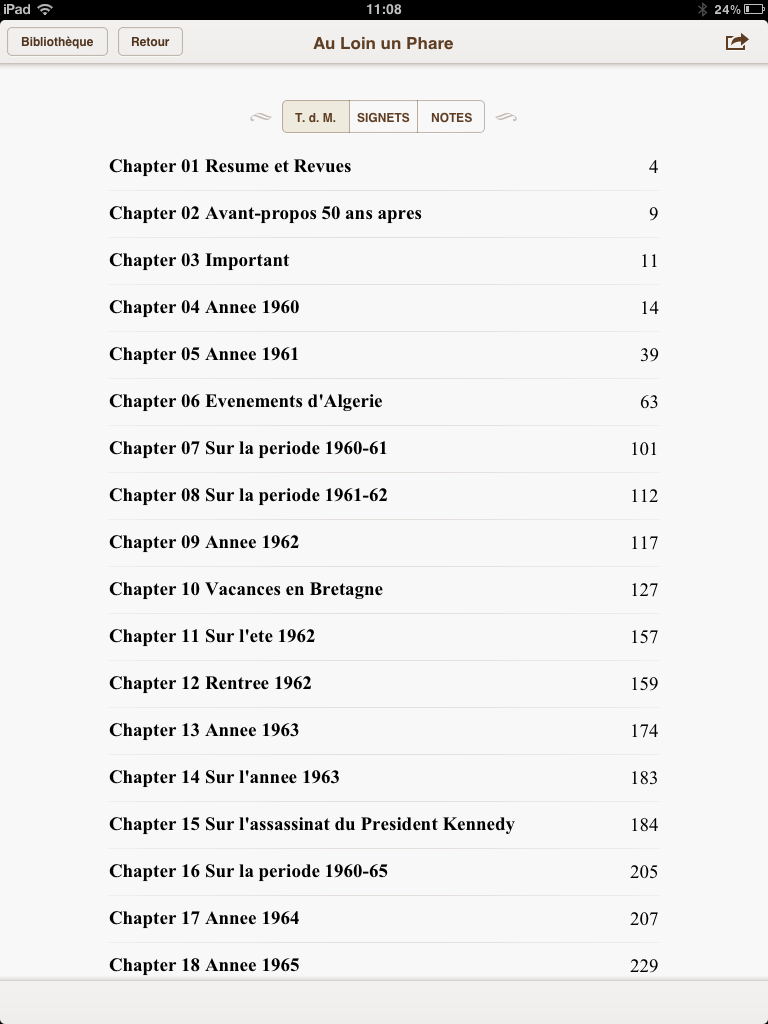 iPad 11:08 24%

Bibliothèque Retour Au Loin un Phare

T. d. M. SIGNETS NOTES

| | |
|---|---|
| Chapter 01 Resume et Revues | 4 |
| Chapter 02 Avant-propos 50 ans apres | 9 |
| Chapter 03 Important | 11 |
| Chapter 04 Annee 1960 | 14 |
| Chapter 05 Annee 1961 | 39 |
| Chapter 06 Evenements d'Algerie | 63 |
| Chapter 07 Sur la periode 1960-61 | 101 |
| Chapter 08 Sur la periode 1961-62 | 112 |
| Chapter 09 Annee 1962 | 117 |
| Chapter 10 Vacances en Bretagne | 127 |
| Chapter 11 Sur l'ete 1962 | 157 |
| Chapter 12 Rentree 1962 | 159 |
| Chapter 13 Annee 1963 | 174 |
| Chapter 14 Sur l'annee 1963 | 183 |
| Chapter 15 Sur l'assassinat du President Kennedy | 184 |
| Chapter 16 Sur la periode 1960-65 | 205 |
| Chapter 17 Annee 1964 | 207 |
| Chapter 18 Annee 1965 | 229 |